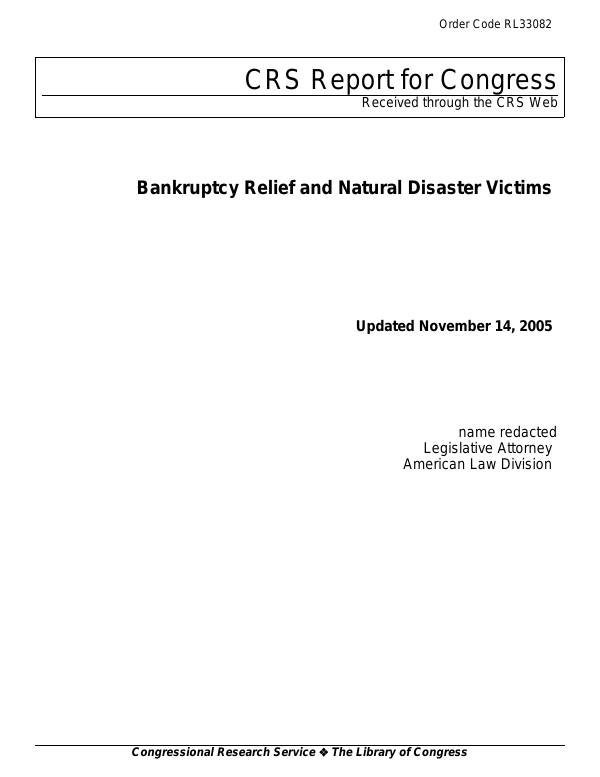 Order Code RL33082

CRS Report for Congress
Received through the CRS Web

Bankruptcy Relief and Natural Disaster Victims

Updated November 14, 2005

name redacted
Legislative Attorney
American Law Division

Congressional Research Service ❖ The Library of Congress